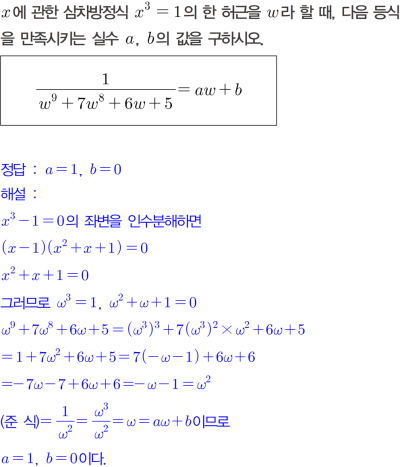 $x$에 관한 삼차방정식 $x^3=1$의 한 허근을 $w$라 할 때, 다음 등식을 만족시키는 실수 $a$, $b$의 값을 구하시오.

$\frac{1}{w^9+7w^8+6w+5}=aw+b$

정답 : $a=1$, $b=0$
해설 :
$x^3-1=0$의 좌변을 인수분해하면
$(x-1)(x^2+x+1)=0$
$x^2+x+1=0$
그러므로 $\omega^3=1$, $\omega^2+\omega+1=0$
$\omega^9+7\omega^8+6\omega+5=(\omega^3)^3+7(\omega^3)^2\times\omega^2+6\omega+5$
$=1+7\omega^2+6\omega+5=7(-\omega-1)+6\omega+6$
$=-7\omega-7+6\omega+6=-\omega-1=\omega^2$
(준 식)$=\frac{1}{\omega^2}=\frac{\omega^3}{\omega^2}=\omega=a\omega+b$이므로
$a=1$, $b=0$이다.